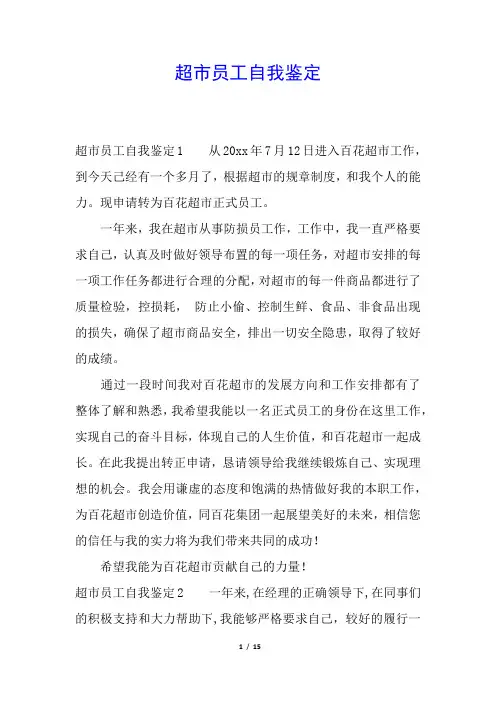 超市员工自我鉴定

超市员工自我鉴定1　　从20xx年7月12日进入百花超市工作，到今天已经有一个多月了，根据超市的规章制度，和我个人的能力。现申请转为百花超市正式员工。

一年来，我在超市从事防损员工作，工作中，我一直严格要求自己，认真及时做好领导布置的每一项任务，对超市安排的每一项工作任务都进行合理的分配，对超市的每一件商品都进行了质量检验，控损耗，　防止小偷、控制生鲜、食品、非食品出现的损失，确保了超市商品安全，排出一切安全隐患，取得了较好的成绩。

通过一段时间我对百花超市的发展方向和工作安排都有了整体了解和熟悉，我希望我能以一名正式员工的身份在这里工作，实现自己的奋斗目标，体现自己的人生价值，和百花超市一起成长。在此我提出转正申请，恳请领导给我继续锻炼自己、实现理想的机会。我会用谦虚的态度和饱满的热情做好我的本职工作，为百花超市创造价值，同百花集团一起展望美好的未来，相信您的信任与我的实力将为我们带来共同的成功！

希望我能为百花超市贡献自己的力量！

超市员工自我鉴定2　　一年来，在经理的正确领导下，在同事们的积极支持和大力帮助下，我能够严格要求自己，较好的履行一

1 / 15